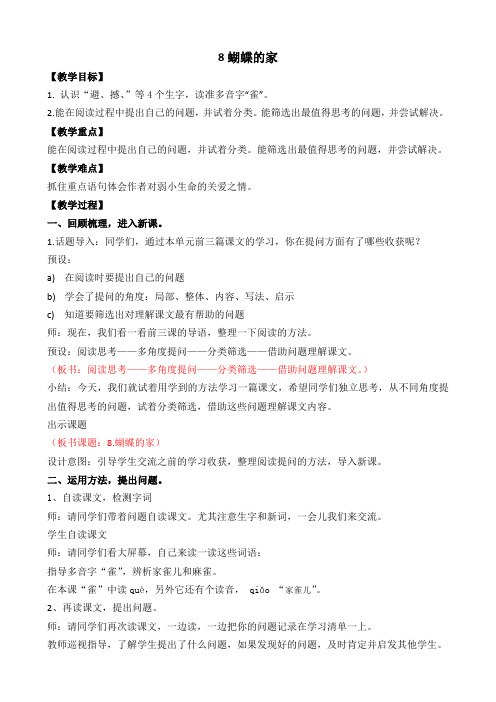 8 蝴蝶的家

【教学目标】

1. 认识“避、撼、”等 4 个生字，读准多音字“雀”。

2.能在阅读过程中提出自己的问题，并试着分类。能筛选出最值得思考的问题，并尝试解决。

【教学重点】

能在阅读过程中提出自己的问题，并试着分类。能筛选出最值得思考的问题，并尝试解决。

【教学难点】

抓住重点语句体会作者对弱小生命的关爱之情。

【教学过程】

一、回顾梳理，进入新课。

1.话题导入：同学们，通过本单元前三篇课文的学习，你在提问方面有了哪些收获呢？

预设：

a) 在阅读时要提出自己的问题

b) 学会了提问的角度：局部、整体、内容、写法、启示

c) 知道要筛选出对理解课文最有帮助的问题

师：现在，我们看一看前三课的导语，整理一下阅读的方法。

预设：阅读思考——多角度提问——分类筛选——借助问题理解课文。

（板书：阅读思考——多角度提问——分类筛选——借助问题理解课文。）

小结：今天，我们就试着用学到的方法学习一篇课文，希望同学们独立思考，从不同角度提出值得思考的问题，试着分类筛选，借助这些问题理解课文内容。

出示课题

（板书课题：8.蝴蝶的家）

设计意图：引导学生交流之前的学习收获，整理阅读提问的方法，导入新课。

二、运用方法，提出问题。

1、自读课文，检测字词

师：请同学们带着问题自读课文。尤其注意生字和新词，一会儿我们来交流。

学生自读课文

师：请同学们看大屏幕，自己来读一读这些词语：

指导多音字“雀”，辨析家雀儿和麻雀。

在本课“雀”中读 què，另外它还有个读音， qiǎo “家雀儿”。

2、再读课文，提出问题。

师：请同学们再次读课文，一边读，一边把你的问题记录在学习清单一上。

教师巡视指导，了解学生提出了什么问题，如果发现好的问题，及时肯定并启发其他学生。